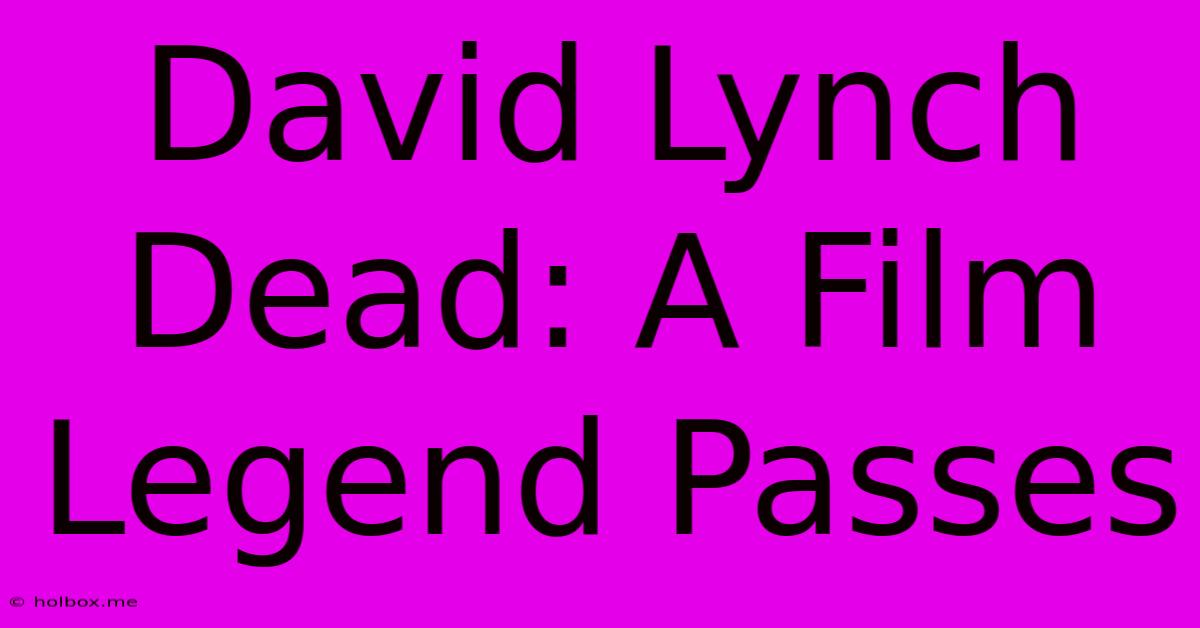 David Lynch Dead: A Film Legend Passes

© holbox.me